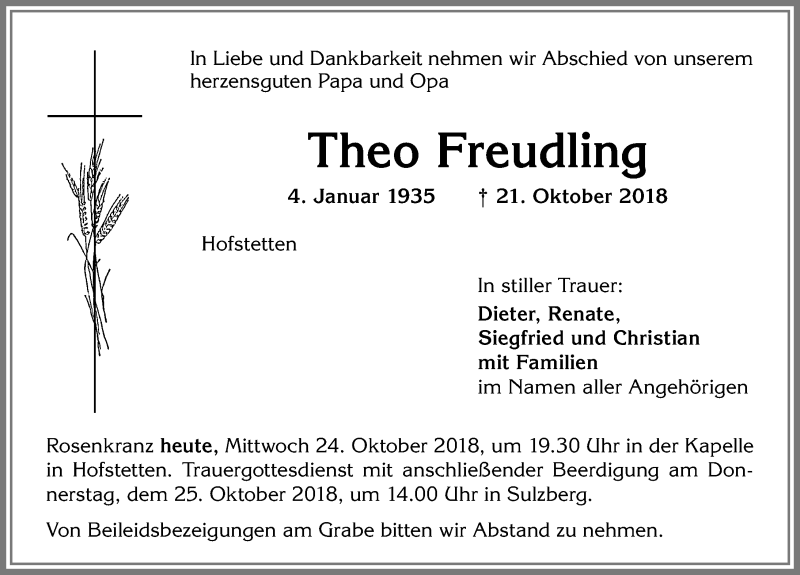 In Liebe und Dankbarkeit nehmen wir Abschied von unserem herzensguten Papa und Opa

Theo Freudling

4. Januar 1935 † 21. Oktober 2018

Hofstetten

In stiller Trauer:
Dieter, Renate,
Siegfried und Christian
mit Familien
im Namen aller Angehörigen

Rosenkranz heute, Mittwoch 24. Oktober 2018, um 19.30 Uhr in der Kapelle in Hofstetten. Trauergottesdienst mit anschließender Beerdigung am Donnerstag, dem 25. Oktober 2018, um 14.00 Uhr in Sulzberg.

Von Beileidsbezeigungen am Grabe bitten wir Abstand zu nehmen.